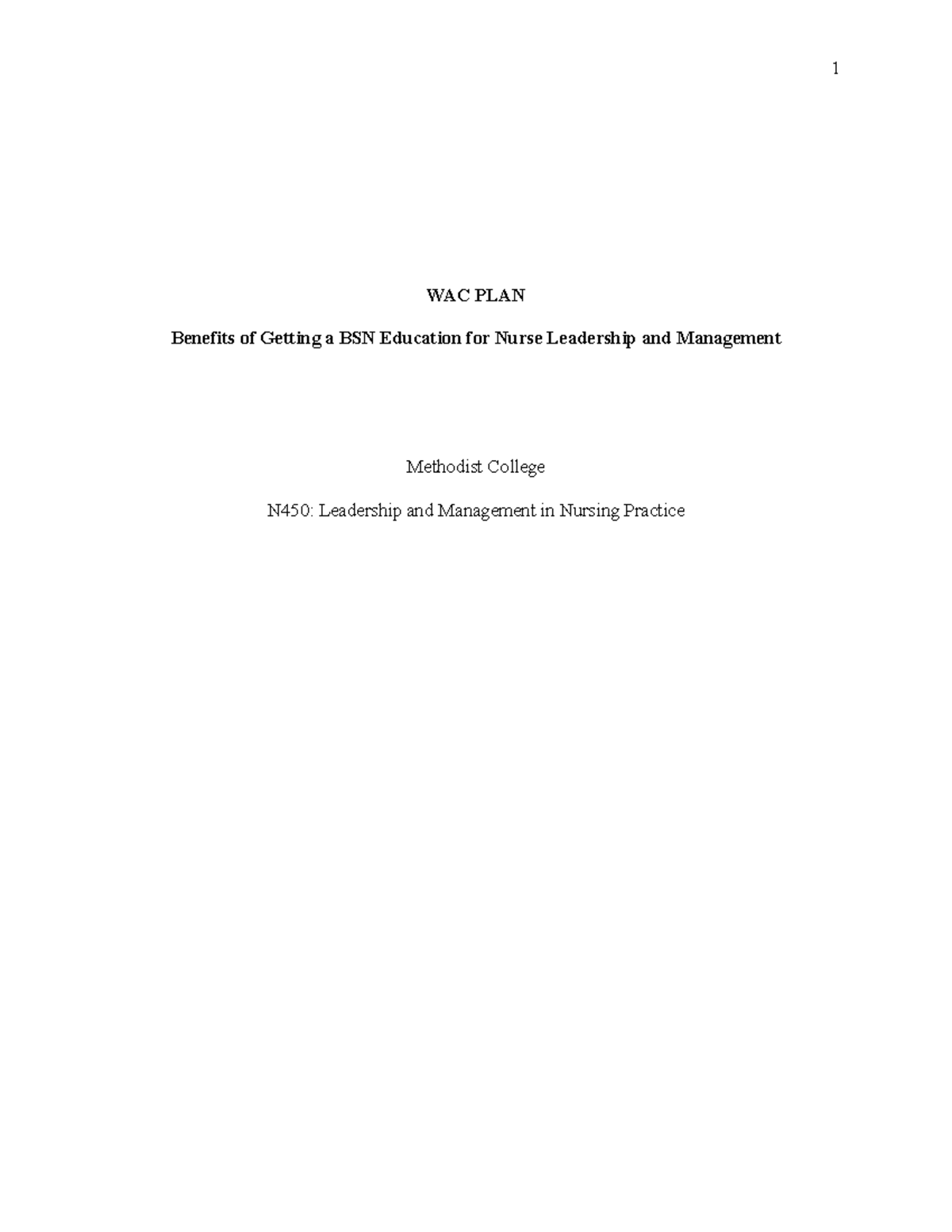 1

WAC PLAN

Benefits of Getting a BSN Education for Nurse Leadership and Management

Methodist College

N450: Leadership and Management in Nursing Practice